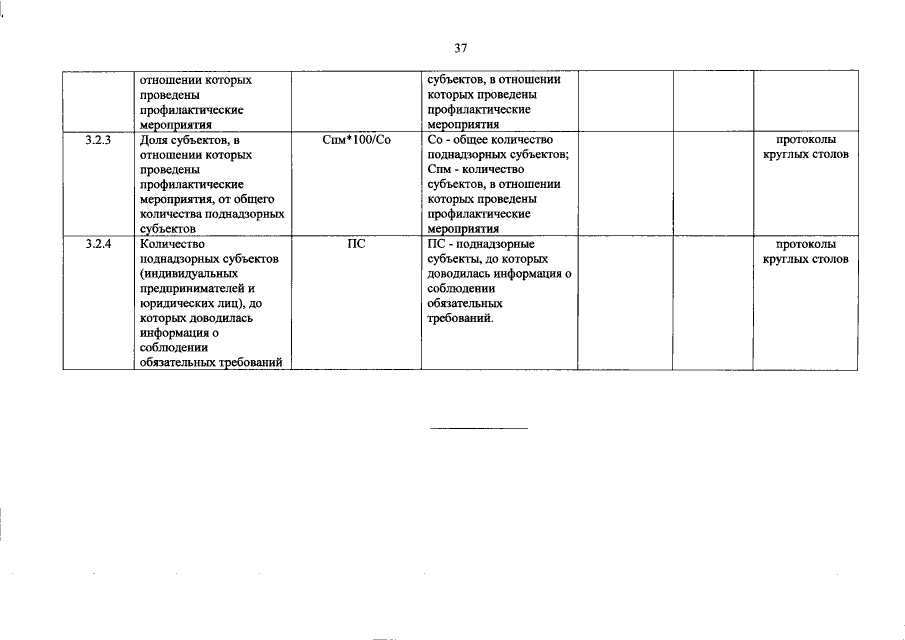 37

| | | | | | | |
|---|---|---|---|---|---|---|
| | отношении которых проведены профилактические мероприятия | | субъектов, в отношении которых проведены профилактические мероприятия | | | |
| 3.2.3 | Доля субъектов, в отношении которых проведены профилактические мероприятия, от общего количества поднадзорных субъектов | Спм*100/Со | Со - общее количество поднадзорных субъектов; Спм - количество субъектов, в отношении которых проведены профилактические мероприятия | | | протоколы круглых столов |
| 3.2.4 | Количество поднадзорных субъектов (индивидуальных предпринимателей и юридических лиц), до которых доводилась информация о соблюдении обязательных требований | ПС | ПС - поднадзорные субъекты, до которых доводилась информация о соблюдении обязательных требований. | | | протоколы круглых столов |